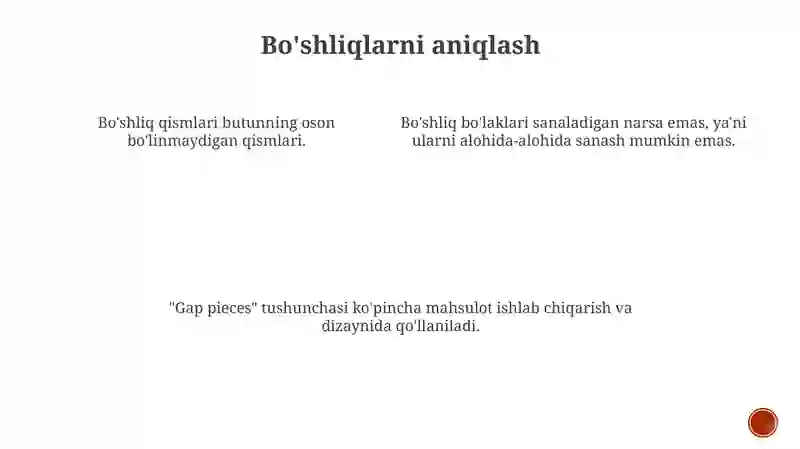 Bo'shliqlarni aniqlash

Bo'shliq qismlari butunning oson bo'linmaydigan qismlari.

Bo'shliq bo'laklari sanaladigan narsa emas, ya'ni ularni alohida-alohida sanash mumkin emas.

"Gap pieces" tushunchasi ko'pincha mahsulot ishlab chiqarish va dizaynida qo'llaniladi.